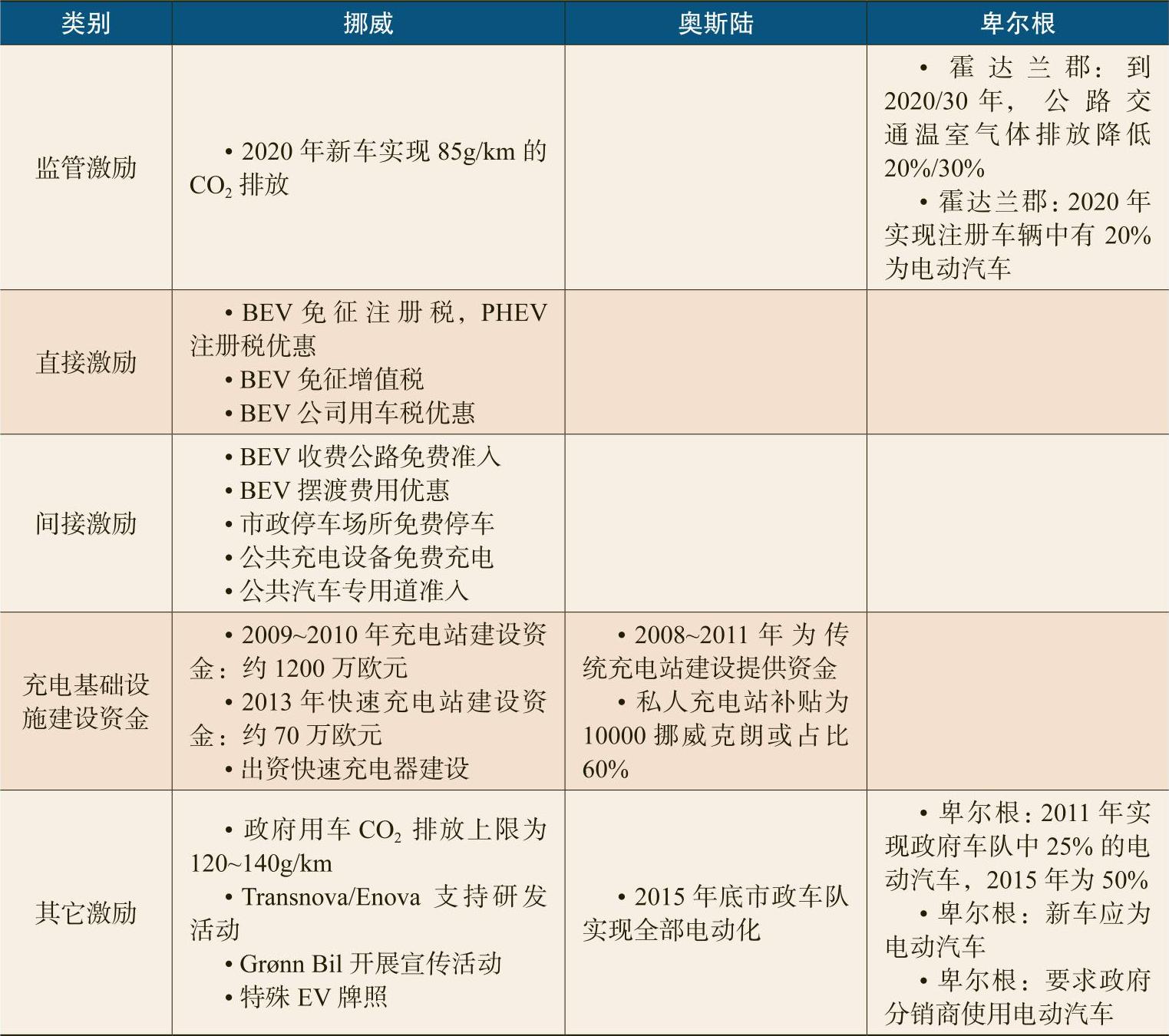 | 类别 | 挪威 | 奥斯陆 | 卑尔根 |
|---|---|---|---|
| 监管激励 | • 2020 年新车实现 85g/km 的 $CO_2$ 排放 | | • 霍达兰郡：到 2020/30 年，公路交通温室气体排放降低 20%/30% • 霍达兰郡：2020 年实现注册车辆中有 20% 为电动汽车 |
| 直接激励 | • BEV 免征注册税，PHEV 注册税优惠 • BEV 免征增值税 • BEV 公司用车税优惠 | | |
| 间接激励 | • BEV 收费公路免费准入 • BEV 摆渡费用优惠 • 市政停车场所免费停车 • 公共充电设备免费充电 • 公共汽车专用道准入 | | |
| 充电基础设施建设资金 | • 2009~2010 年充电站建设资金：约 1200 万欧元 • 2013 年快速充电站建设资金：约 70 万欧元 • 出资快速充电器建设 | • 2008~2011 年为传统充电站建设提供资金 • 私人充电站补贴为 10000 挪威克朗或占比 60% | |
| 其它激励 | • 政府用车 $CO_2$ 排放上限为 120~140g/km • Transnova/Enova 支持研发活动 • Grønn Bil 开展宣传活动 • 特殊 EV 牌照 | • 2015 年底市政车队实现全部电动化 | • 卑尔根：2011 年实现政府车队中 25% 的电动汽车，2015 年为 50% • 卑尔根：新车应为电动汽车 • 卑尔根：要求政府分销商使用电动汽车 |